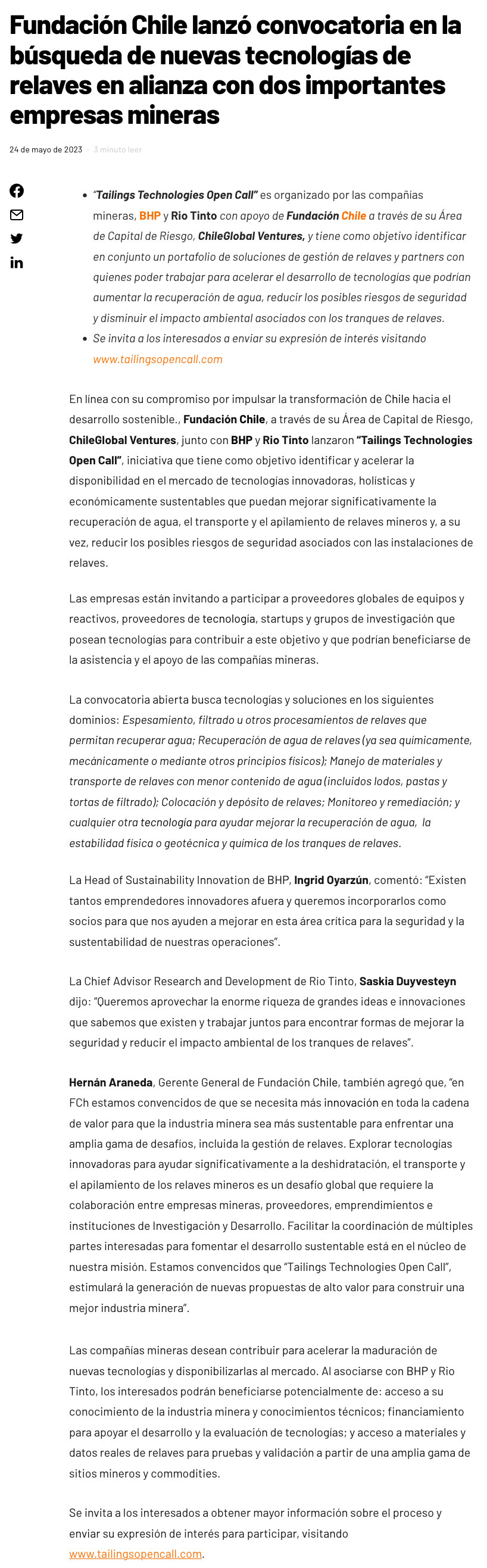 Fundación Chile lanzó convocatoria en la búsqueda de nuevas tecnologías de relaves en alianza con dos importantes empresas mineras

24 de mayo de 2023 · 3 minuto leer

- "Tailings Technologies Open Call" es organizado por las compañías mineras, BHP y Rio Tinto con apoyo de Fundación Chile a través de su Área de Capital de Riesgo, ChileGlobal Ventures, y tiene como objetivo identificar en conjunto un portafolio de soluciones de gestión de relaves y partners con quienes poder trabajar para acelerar el desarrollo de tecnologías que podrían aumentar la recuperación de agua, reducir los posibles riesgos de seguridad y disminuir el impacto ambiental asociados con los tranques de relaves.
- Se invita a los interesados a enviar su expresión de interés visitando www.tailingsopencall.com

En línea con su compromiso por impulsar la transformación de Chile hacia el desarrollo sostenible., Fundación Chile, a través de su Área de Capital de Riesgo, ChileGlobal Ventures, junto con BHP y Rio Tinto lanzaron "Tailings Technologies Open Call", iniciativa que tiene como objetivo identificar y acelerar la disponibilidad en el mercado de tecnologías innovadoras, holísticas y económicamente sustentables que puedan mejorar significativamente la recuperación de agua, el transporte y el apilamiento de relaves mineros y, a su vez, reducir los posibles riesgos de seguridad asociados con las instalaciones de relaves.

Las empresas están invitando a participar a proveedores globales de equipos y reactivos, proveedores de tecnología, startups y grupos de investigación que posean tecnologías para contribuir a este objetivo y que podrían beneficiarse de la asistencia y el apoyo de las compañías mineras.

La convocatoria abierta busca tecnologías y soluciones en los siguientes dominios: Espesamiento, filtrado u otros procesamientos de relaves que permitan recuperar agua; Recuperación de agua de relaves (ya sea químicamente, mecánicamente o mediante otros principios físicos); Manejo de materiales y transporte de relaves con menor contenido de agua (incluidos lodos, pastas y tortas de filtrado); Colocación y depósito de relaves; Monitoreo y remediación; y cualquier otra tecnología para ayudar mejorar la recuperación de agua, la estabilidad física o geotécnica y química de los tranques de relaves.

La Head of Sustainability Innovation de BHP, Ingrid Oyarzún, comentó: "Existen tantos emprendedores innovadores afuera y queremos incorporarlos como socios para que nos ayuden a mejorar en esta área crítica para la seguridad y la sustentabilidad de nuestras operaciones".

La Chief Advisor Research and Development de Rio Tinto, Saskia Duyvesteyn dijo: "Queremos aprovechar la enorme riqueza de grandes ideas e innovaciones que sabemos que existen y trabajar juntos para encontrar formas de mejorar la seguridad y reducir el impacto ambiental de los tranques de relaves".

Hernán Araneda, Gerente General de Fundación Chile, también agregó que, "en FCh estamos convencidos de que se necesita más innovación en toda la cadena de valor para que la industria minera sea más sustentable para enfrentar una amplia gama de desafíos, incluida la gestión de relaves. Explorar tecnologías innovadoras para ayudar significativamente a la deshidratación, el transporte y el apilamiento de los relaves mineros es un desafío global que requiere la colaboración entre empresas mineras, proveedores, emprendimientos e instituciones de Investigación y Desarrollo. Facilitar la coordinación de múltiples partes interesadas para fomentar el desarrollo sustentable está en el núcleo de nuestra misión. Estamos convencidos que "Tailings Technologies Open Call", estimulará la generación de nuevas propuestas de alto valor para construir una mejor industria minera".

Las compañías mineras desean contribuir para acelerar la maduración de nuevas tecnologías y disponibilizarlas al mercado. Al asociarse con BHP y Rio Tinto, los interesados podrán beneficiarse potencialmente de: acceso a su conocimiento de la industria minera y conocimientos técnicos; financiamiento para apoyar el desarrollo y la evaluación de tecnologías; y acceso a materiales y datos reales de relaves para pruebas y validación a partir de una amplia gama de sitios mineros y commodities.

Se invita a los interesados a obtener mayor información sobre el proceso y enviar su expresión de interés para participar, visitando www.tailingsopencall.com.